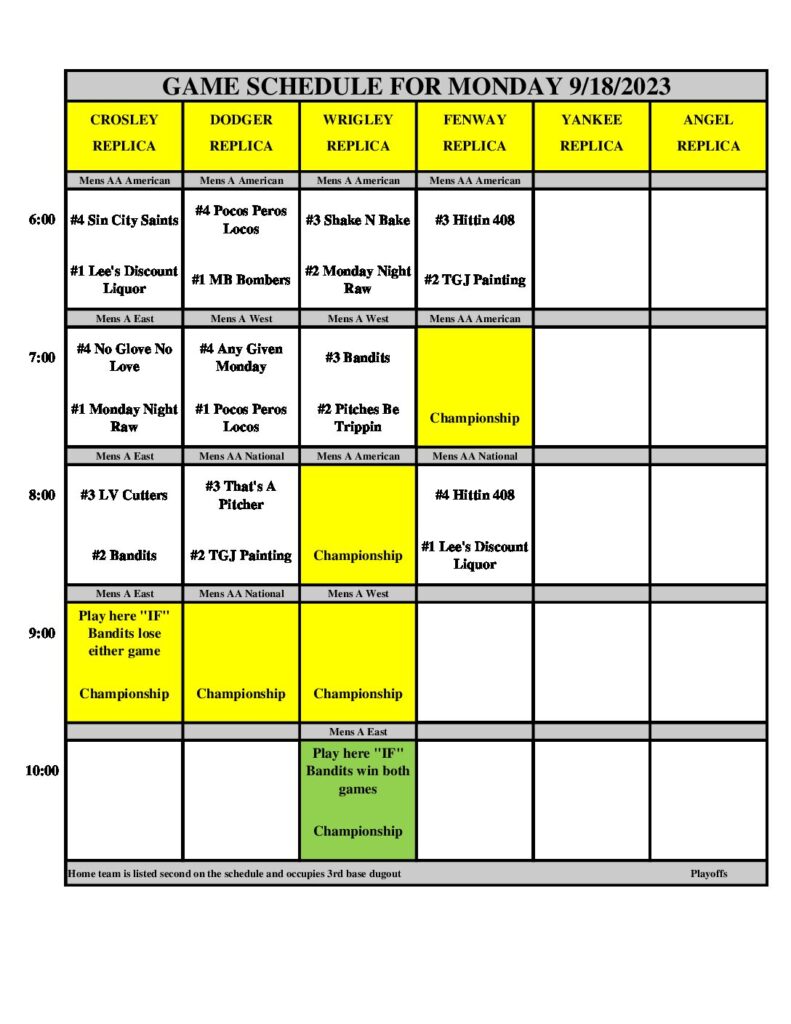 GAME SCHEDULE FOR MONDAY 9/18/2023

|  | CROSLEY REPLICA | DODGER REPLICA | WRIGLEY REPLICA | FENWAY REPLICA | YANKEE REPLICA | ANGEL REPLICA |
|---|---|---|---|---|---|---|
|  | Mens AA American | Mens A American | Mens A American | Mens AA American |  |  |
| 6:00 | #4 Sin City Saints #1 Lee's Discount Liquor | #4 Pocos Peros Locos #1 MB Bombers | #3 Shake N Bake #2 Monday Night Raw | #3 Hittin 408 #2 TGJ Painting |  |  |
|  | Mens A East | Mens A West | Mens A West | Mens AA American |  |  |
| 7:00 | #4 No Glove No Love #1 Monday Night Raw | #4 Any Given Monday #1 Pocos Peros Locos | #3 Bandits #2 Pitches Be Trippin | Championship |  |  |
|  | Mens A East | Mens AA National | Mens A American | Mens AA National |  |  |
| 8:00 | #3 LV Cutters #2 Bandits | #3 That's A Pitcher #2 TGJ Painting | Championship | #4 Hittin 408 #1 Lee's Discount Liquor |  |  |
|  | Mens A East | Mens AA National | Mens A West |  |  |  |
| 9:00 | Play here "IF" Bandits lose either game Championship | Championship | Championship |  |  |  |
|  |  |  | Mens A East |  |  |  |
| 10:00 |  |  | Play here "IF" Bandits win both games Championship |  |  |  |

Home team is listed second on the schedule and occupies 3rd base dugout

Playoffs